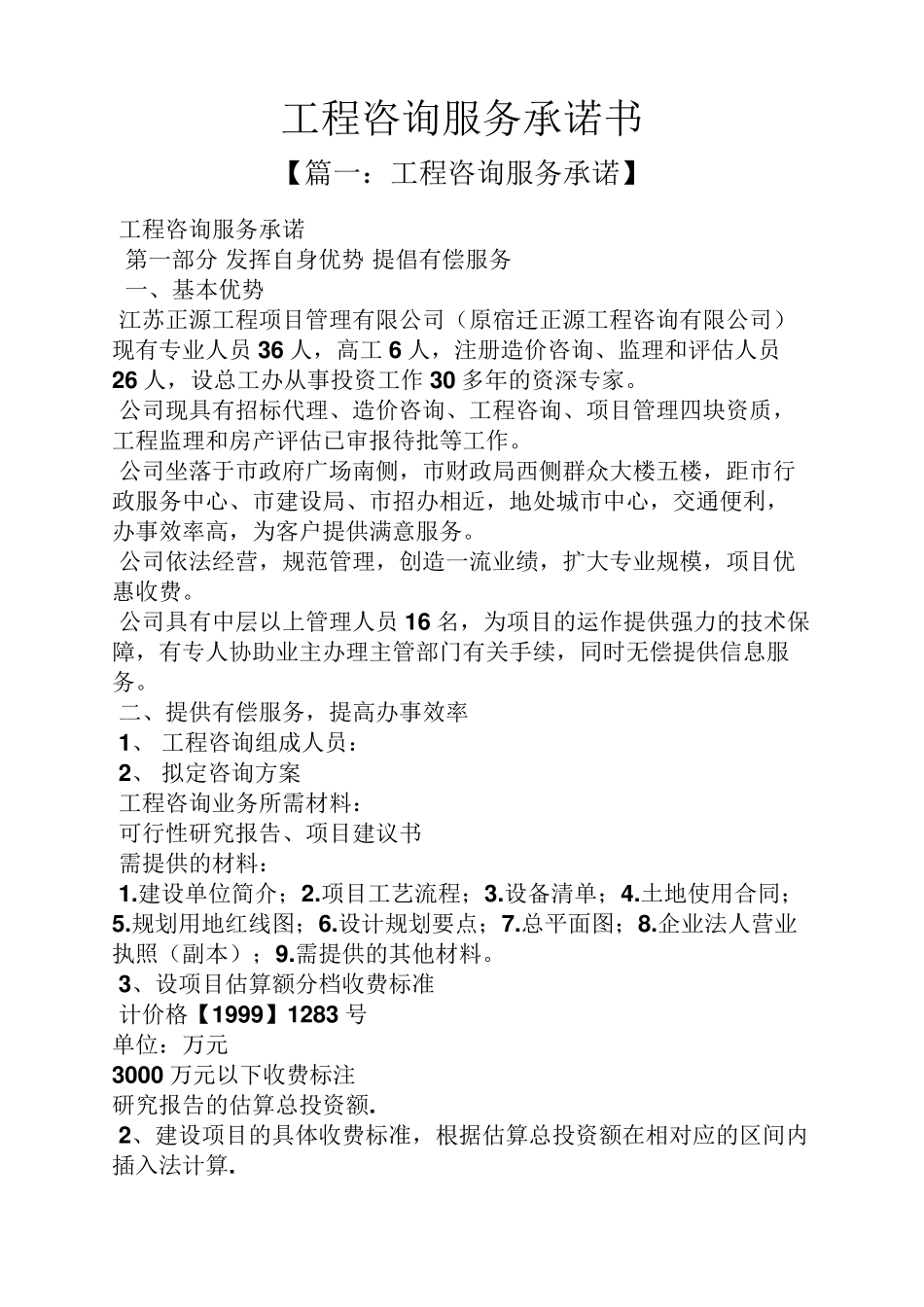 工程咨询服务承诺书

【篇一：工程咨询服务承诺】

工程咨询服务承诺

第一部分 发挥自身优势 提倡有偿服务

一、基本优势

江苏正源工程项目管理有限公司（原宿迁正源工程咨询有限公司）现有专业人员 36 人，高工 6 人，注册造价咨询、监理和评估人员 26 人，设总工办从事投资工作 30 多年的资深专家。

公司现具有招标代理、造价咨询、工程咨询、项目管理四块资质，工程监理和房产评估已审报待批等工作。

公司坐落于市政府广场南侧，市财政局西侧群众大楼五楼，距市行政服务中心、市建设局、市招办相近，地处城市中心，交通便利，办事效率高，为客户提供满意服务。

公司依法经营，规范管理，创造一流业绩，扩大专业规模，项目优惠收费。

公司具有中层以上管理人员 16 名，为项目的运作提供强力的技术保障，有专人协助业主办理主管部门有关手续，同时无偿提供信息服务。

二、提供有偿服务，提高办事效率

1、 工程咨询组成人员：

2、 拟定咨询方案

工程咨询业务所需材料：

可行性研究报告、项目建议书

需提供的材料：

1.建设单位简介；2.项目工艺流程；3.设备清单；4.土地使用合同；5.规划用地红线图；6.设计规划要点；7.总平面图；8.企业法人营业执照（副本）；9.需提供的其他材料。

3、设项目估算额分档收费标准

计价格【1999】1283 号

单位：万元

3000 万元以下收费标注

研究报告的估算总投资额.

2、建设项目的具体收费标准，根据估算总投资额在相对应的区间内插入法计算.